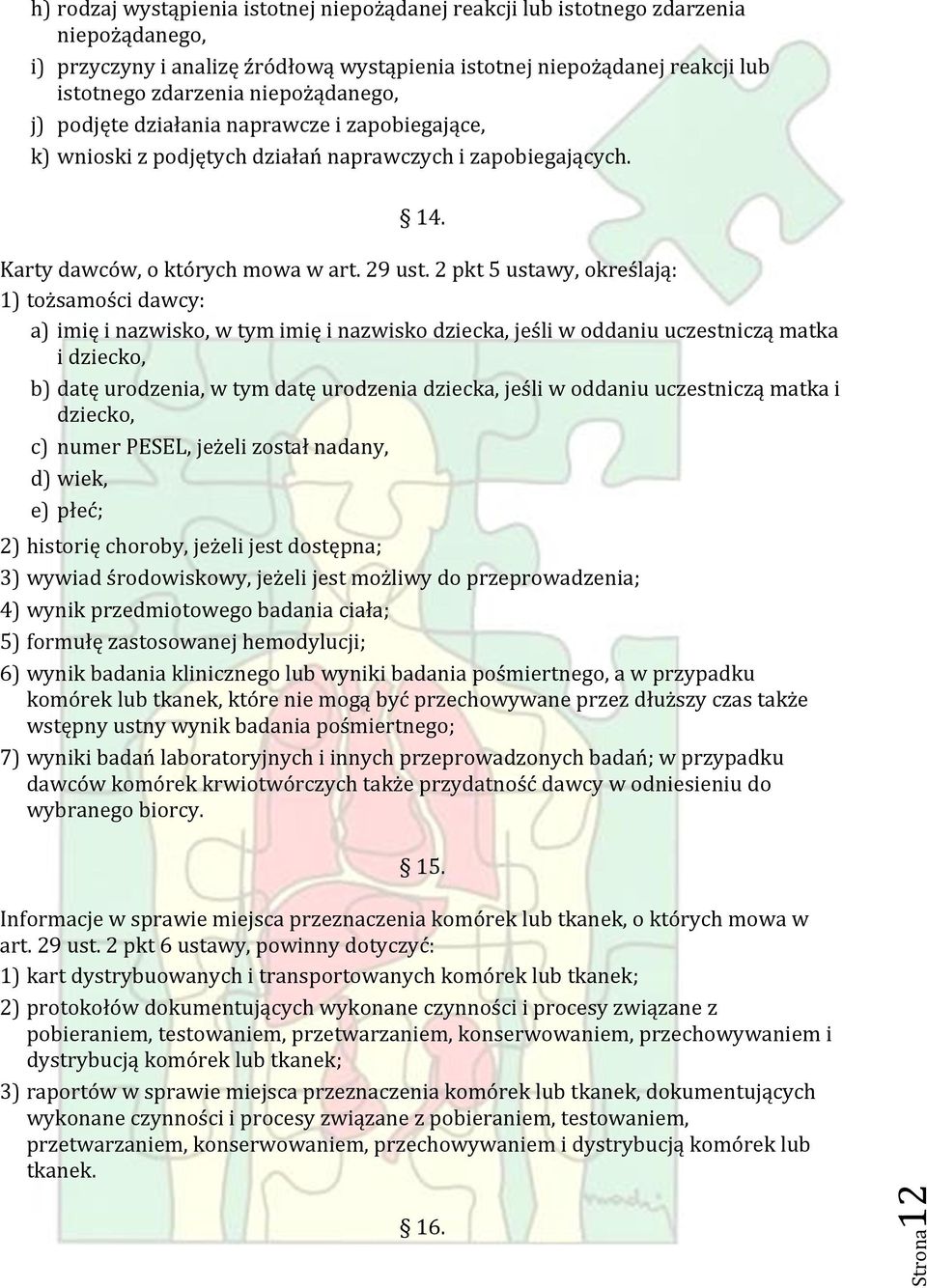 h) rodzaj wystąpienia istotnej niepożądanej reakcji lub istotnego zdarzenia niepożądanego,

i) przyczyny i analizę źródłową wystąpienia istotnej niepożądanej reakcji lub istotnego zdarzenia niepożądanego,

j) podjęte działania naprawcze i zapobiegające,

k) wnioski z podjętych działań naprawczych i zapobiegających.

§ 14.

Karty dawców, o których mowa w art. 29 ust. 2 pkt 5 ustawy, określają:

1) tożsamości dawcy:

a) imię i nazwisko, w tym imię i nazwisko dziecka, jeśli w oddaniu uczestniczą matka i dziecko,

b) datę urodzenia, w tym datę urodzenia dziecka, jeśli w oddaniu uczestniczą matka i dziecko,

c) numer PESEL, jeżeli został nadany,

d) wiek,

e) płeć;

2) historię choroby, jeżeli jest dostępna;

3) wywiad środowiskowy, jeżeli jest możliwy do przeprowadzenia;

4) wynik przedmiotowego badania ciała;

5) formułę zastosowanej hemodylucji;

6) wynik badania klinicznego lub wyniki badania pośmiertnego, a w przypadku komórek lub tkanek, które nie mogą być przechowywane przez dłuższy czas także wstępny ustny wynik badania pośmiertnego;

7) wyniki badań laboratoryjnych i innych przeprowadzonych badań; w przypadku dawców komórek krwiotwórczych także przydatność dawcy w odniesieniu do wybranego biorcy.

§ 15.

Informacje w sprawie miejsca przeznaczenia komórek lub tkanek, o których mowa w art. 29 ust. 2 pkt 6 ustawy, powinny dotyczyć:

1) kart dystrybuowanych i transportowanych komórek lub tkanek;

2) protokołów dokumentujących wykonane czynności i procesy związane z pobieraniem, testowaniem, przetwarzaniem, konserwowaniem, przechowywaniem i dystrybucją komórek lub tkanek;

3) raportów w sprawie miejsca przeznaczenia komórek lub tkanek, dokumentujących wykonane czynności i procesy związane z pobieraniem, testowaniem, przetwarzaniem, konserwowaniem, przechowywaniem i dystrybucją komórek lub tkanek.

§ 16.

Strona 12